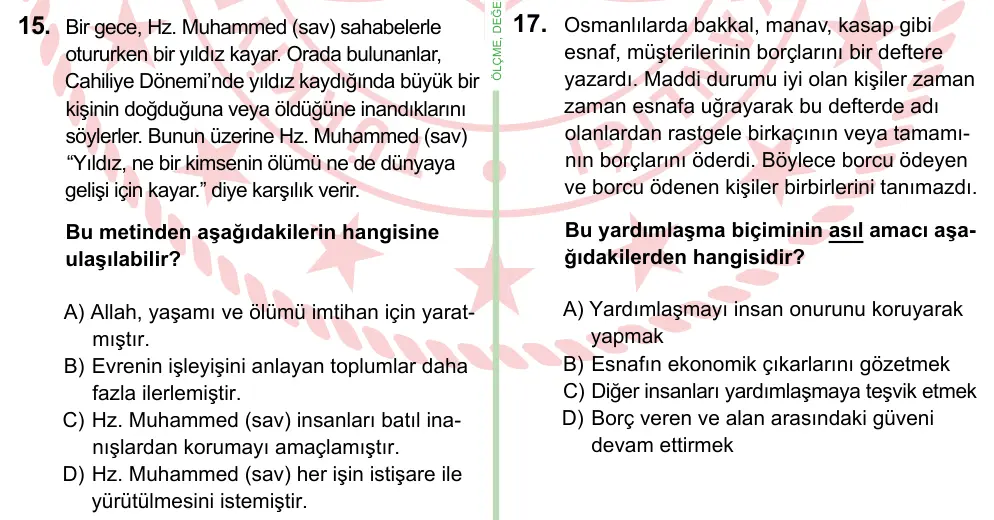 15. Bir gece, Hz. Muhammed (sav) sahabelerle otururken bir yıldız kayar. Orada bulunanlar, Cahiliye Dönemi'nde yıldız kaydığında büyük bir kişinin doğduğuna veya öldüğüne inandıklarını söylerler. Bunun üzerine Hz. Muhammed (sav) "Yıldız, ne bir kimsenin ölümü ne de dünyaya gelişi için kayar." diye karşılık verir.

Bu metinden aşağıdakilerin hangisine ulaşılabilir?

A) Allah, yaşamı ve ölümü imtihan için yaratmıştır.
B) Evrenin işleyişini anlayan toplumlar daha fazla ilerlemiştir.
C) Hz. Muhammed (sav) insanları batıl inanışlardan korumayı amaçlamıştır.
D) Hz. Muhammed (sav) her işin istişare ile yürütülmesini istemiştir.

ÖLÇME, DEĞE

17. Osmanlılarda bakkal, manav, kasap gibi esnaf, müşterilerinin borçlarını bir deftere yazardı. Maddi durumu iyi olan kişiler zaman zaman esnafa uğrayarak bu defterde adı olanlardan rastgele birkaçının veya tamamının borçlarını öderdi. Böylece borcu ödeyen ve borcu ödenen kişiler birbirlerini tanımazdı.

Bu yardımlaşma biçiminin asıl amacı aşağıdakilerden hangisidir?

A) Yardımlaşmayı insan onurunu koruyarak yapmak
B) Esnafın ekonomik çıkarlarını gözetmek
C) Diğer insanları yardımlaşmaya teşvik etmek
D) Borç veren ve alan arasındaki güveni devam ettirmek